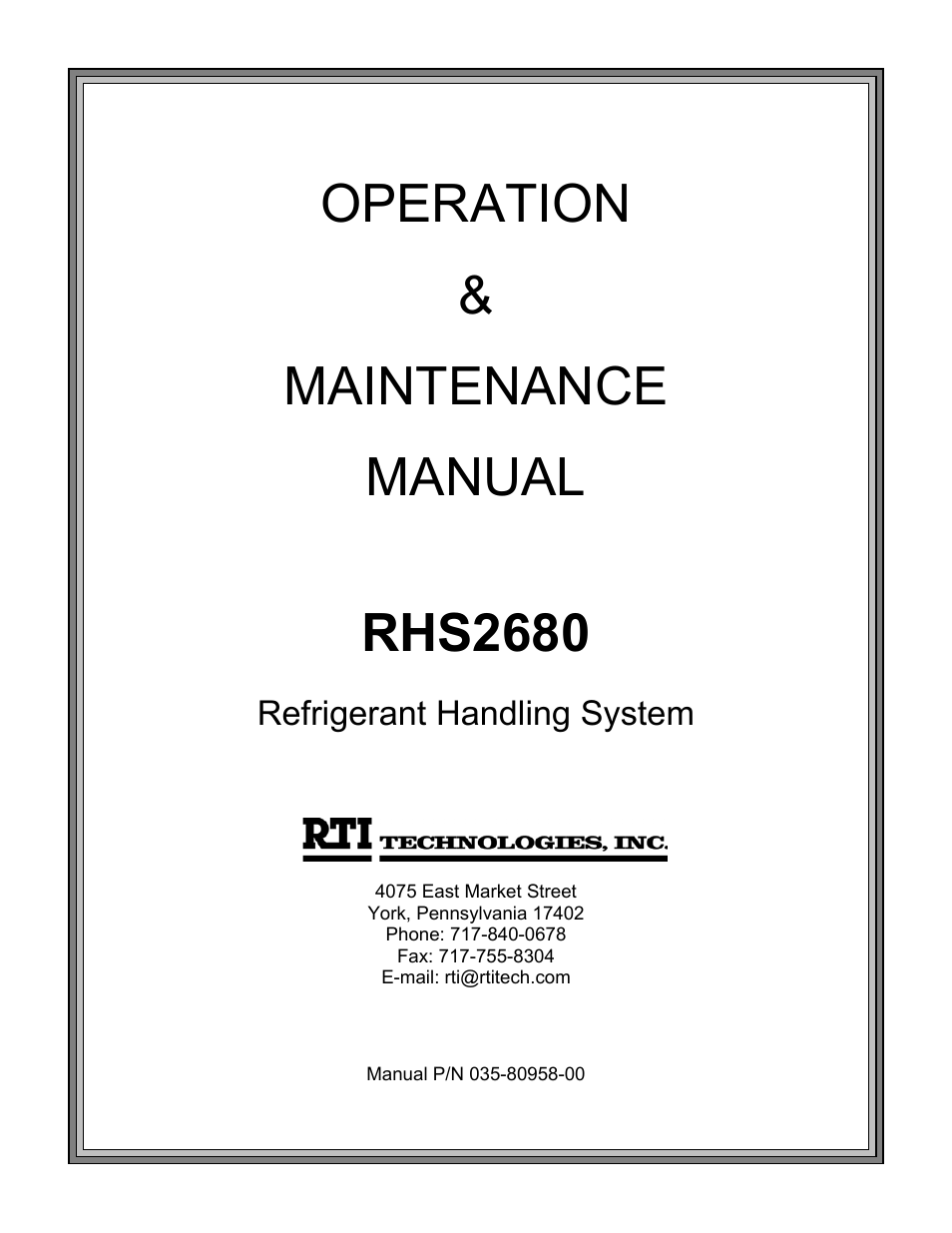 OPERATION

&

MAINTENANCE

MANUAL

RHS2680

Refrigerant Handling System

RTI TECHNOLOGIES, INC.

4075 East Market Street
York, Pennsylvania 17402
Phone: 717-840-0678
Fax: 717-755-8304
E-mail: rti@rtitech.com

Manual P/N 035-80958-00